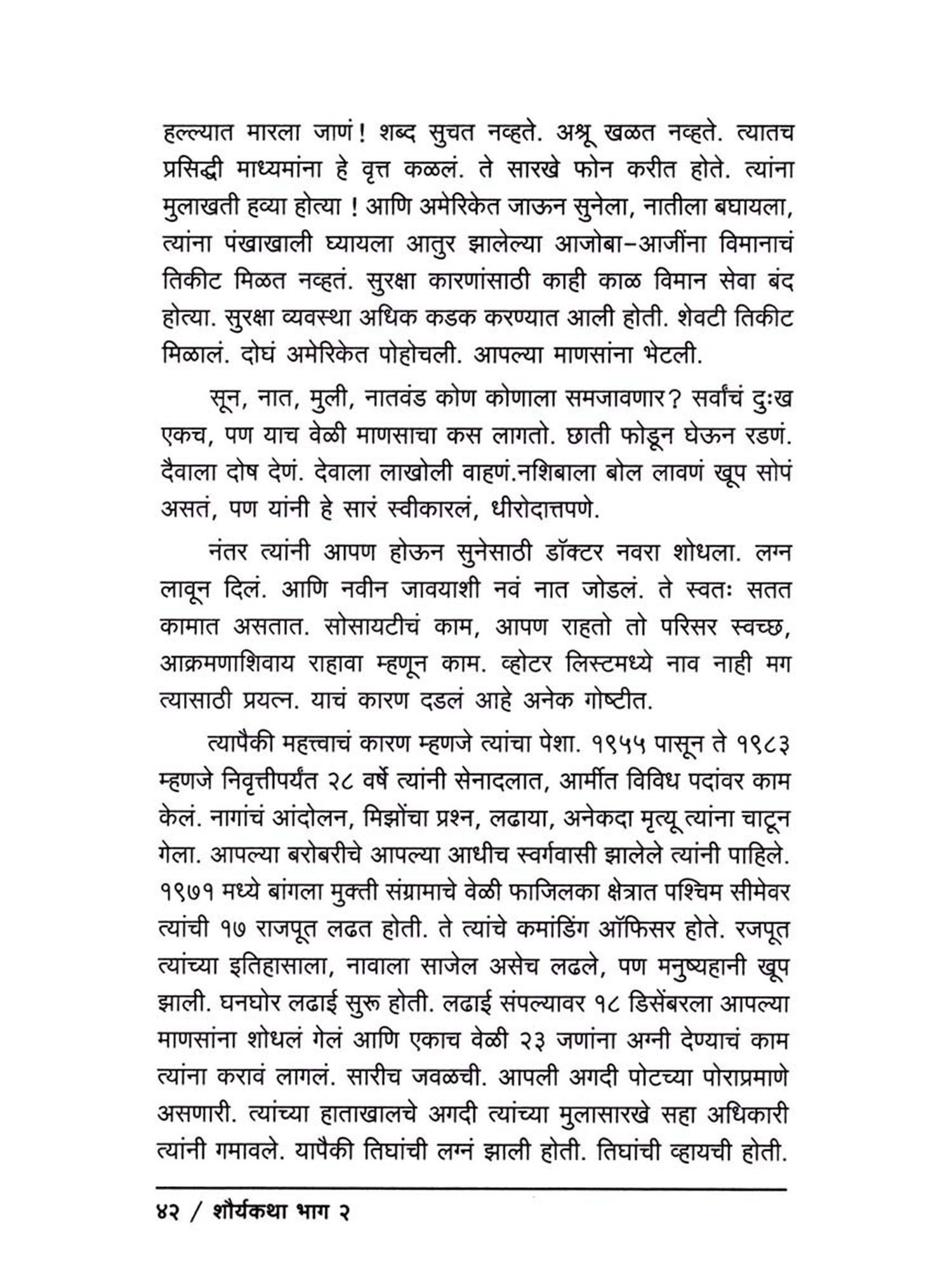 हल्ल्यात मारला जाणं! शब्द सुचत नव्हते. अश्रू खळत नव्हते. त्यातच प्रसिद्धी माध्यमांना हे वृत्त कळलं. ते सारखे फोन करीत होते. त्यांना मुलाखती हव्या होत्या ! आणि अमेरिकेत जाऊन सुनेला, नातीला बघायला, त्यांना पंखाखाली घ्यायला आतुर झालेल्या आजोबा–आजींना विमानाचं तिकीट मिळत नव्हतं. सुरक्षा कारणांसाठी काही काळ विमान सेवा बंद होत्या. सुरक्षा व्यवस्था अधिक कडक करण्यात आली होती. शेवटी तिकीट मिळालं. दोघं अमेरिकेत पोहोचली. आपल्या माणसांना भेटली.

सून, नात, मुली, नातवंड कोण कोणाला समजावणार? सर्वांचं दुःख एकच, पण याच वेळी माणसाचा कस लागतो. छाती फोडून घेऊन रडणं. दैवाला दोष देणं. देवाला लाखोली वाहणं.नशिबाला बोल लावणं खूप सोपं असतं, पण यांनी हे सारं स्वीकारलं, धीरोदात्तपणे.

नंतर त्यांनी आपण होऊन सुनेसाठी डॉक्टर नवरा शोधला. लग्न लावून दिलं. आणि नवीन जावयाशी नवं नात जोडलं. ते स्वतः सतत कामात असतात. सोसायटीचं काम, आपण राहतो तो परिसर स्वच्छ, आक्रमणाशिवाय राहावा म्हणून काम. व्होटर लिस्टमध्ये नाव नाही मग त्यासाठी प्रयत्न. याचं कारण दडलं आहे अनेक गोष्टीत.

त्यापैकी महत्त्वाचं कारण म्हणजे त्यांचा पेशा. १९५५ पासून ते १९८३ म्हणजे निवृत्तीपर्यंत २८ वर्षे त्यांनी सेनादलात, आर्मीत विविध पदांवर काम केलं. नागांचं आंदोलन, मिझोंचा प्रश्न, लढाया, अनेकदा मृत्यू त्यांना चाटून गेला. आपल्या बरोबरीचे आपल्या आधीच स्वर्गवासी झालेले त्यांनी पाहिले. १९७१ मध्ये बांगला मुक्ती संग्रामाचे वेळी फाजिलका क्षेत्रात पश्चिम सीमेवर त्यांची १७ राजपूत लढत होती. ते त्यांचे कमांडिंग ऑफिसर होते. रजपूत त्यांच्या इतिहासाला, नावाला साजेल असेच लढले, पण मनुष्यहानी खूप झाली. घनघोर लढाई सुरू होती. लढाई संपल्यावर १८ डिसेंबरला आपल्या माणसांना शोधलं गेलं आणि एकाच वेळी २३ जणांना अग्नी देण्याचं काम त्यांना करावं लागलं. सारीच जवळची. आपली अगदी पोटच्या पोराप्रमाणे असणारी. त्यांच्या हाताखालचे अगदी त्यांच्या मुलासारखे सहा अधिकारी त्यांनी गमावले. यापैकी तिघांची लग्नं झाली होती. तिघांची व्हायची होती.

४२ / शौर्यकथा भाग २